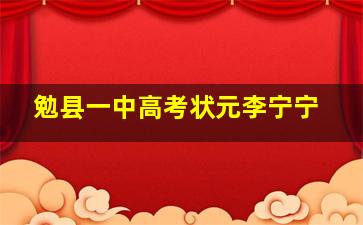 勉县一中高考状元李宁宁